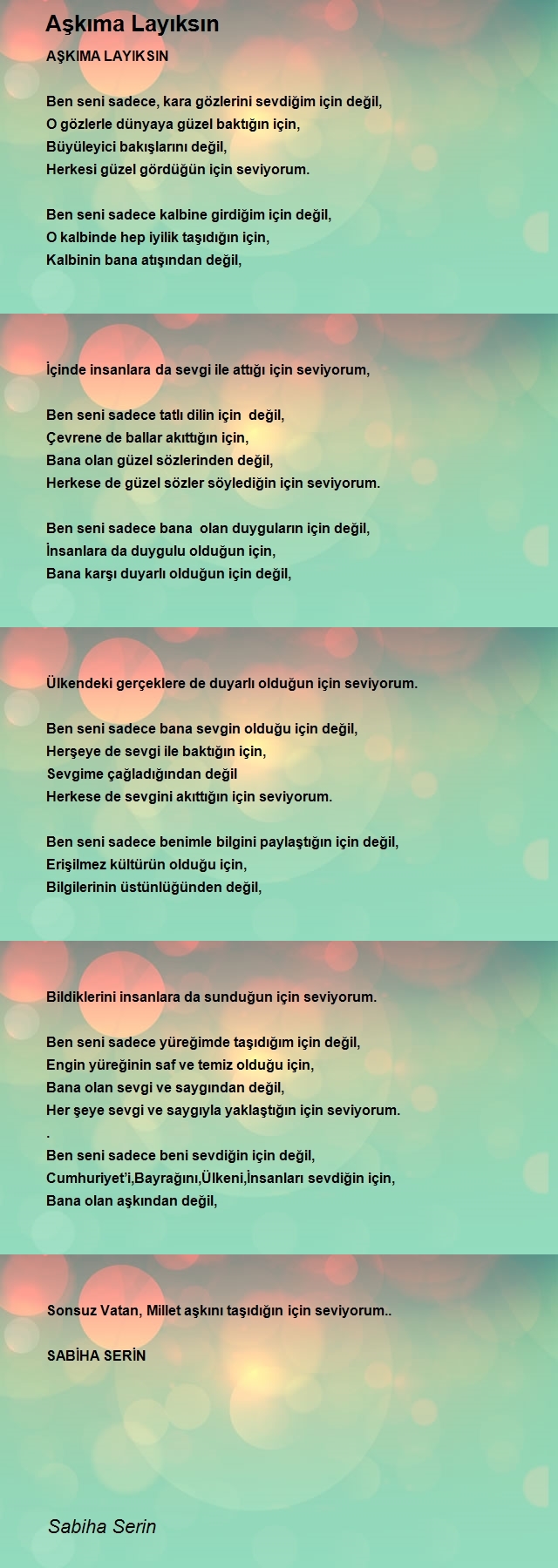 Aşkıma Layıksın

AŞKIMA LAYIKSIN

Ben seni sadece, kara gözlerini sevdiğim için değil,
O gözlerle dünyaya güzel baktığın için,
Büyüleyici bakışlarını değil,
Herkesi güzel gördüğün için seviyorum.

Ben seni sadece kalbine girdiğim için değil,
O kalbinde hep iyilik taşıdığın için,
Kalbinin bana atışından değil,

İçinde insanlara da sevgi ile attığı için seviyorum,

Ben seni sadece tatlı dilin için değil,
Çevrene de ballar akıttığın için,
Bana olan güzel sözlerinden değil,
Herkese de güzel sözler söylediğin için seviyorum.

Ben seni sadece bana olan duyguların için değil,
İnsanlara da duygulu olduğun için,
Bana karşı duyarlı olduğun için değil,

Ülkendeki gerçeklere de duyarlı olduğun için seviyorum.

Ben seni sadece bana sevgin olduğu için değil,
Herşeye de sevgi ile baktığın için,
Sevgime çağladığından değil
Herkese de sevgini akıttığın için seviyorum.

Ben seni sadece benimle bilgini paylaştığın için değil,
Erişilmez kültürün olduğu için,
Bilgilerinin üstünlüğünden değil,

Bildiklerini insanlara da sunduğun için seviyorum.

Ben seni sadece yüreğimde taşıdığım için değil,
Engin yüreğinin saf ve temiz olduğu için,
Bana olan sevgi ve saygından değil,
Her şeye sevgi ve saygıyla yaklaştığın için seviyorum.
.
Ben seni sadece beni sevdiğin için değil,
Cumhuriyet'i,Bayrağını,Ülkeni,İnsanları sevdiğin için,
Bana olan aşkından değil,

Sonsuz Vatan, Millet aşkını taşıdığın için seviyorum..

SABİHA SERİN

Sabiha Serin